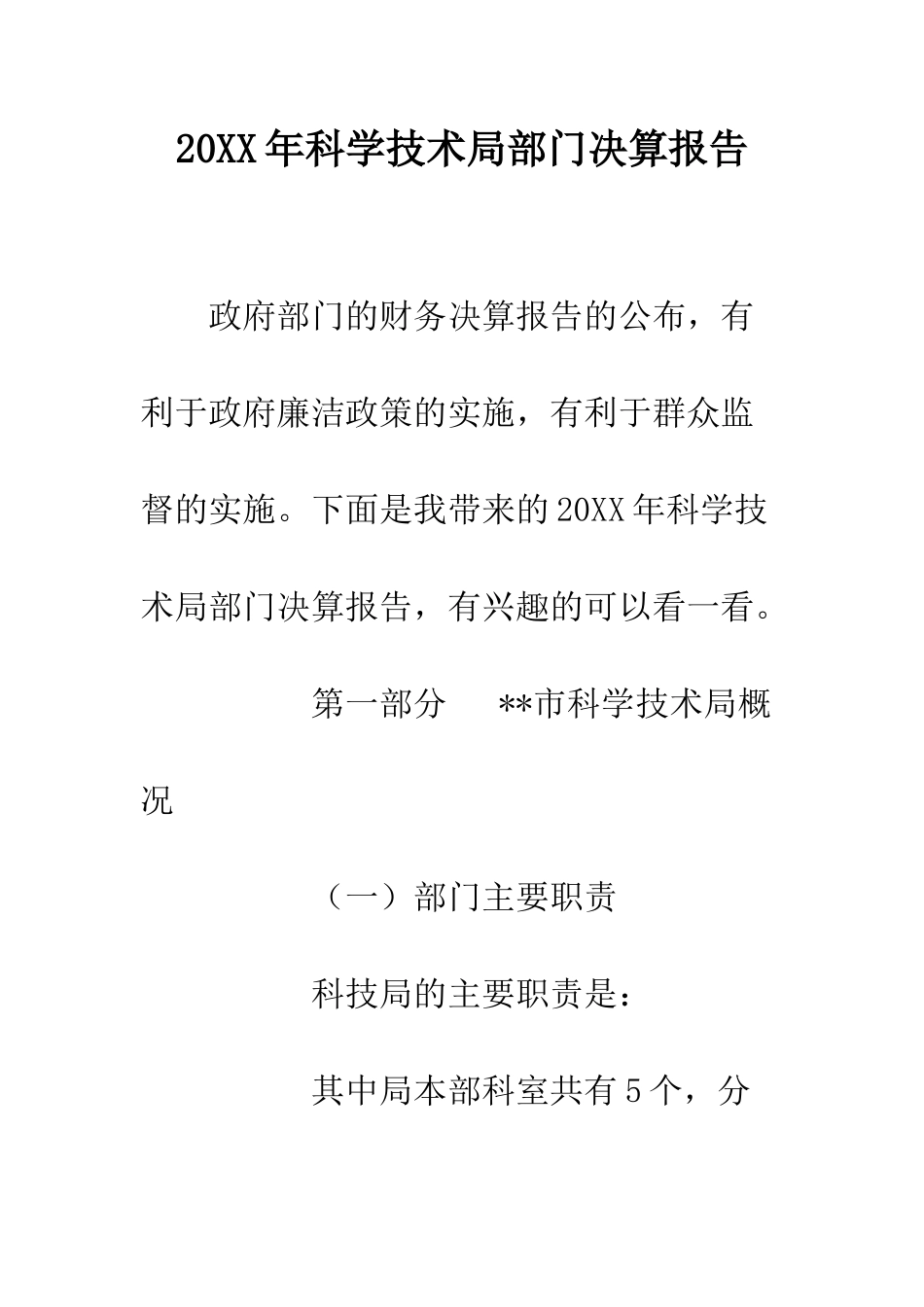 20XX年科学技术局部门决算报告

政府部门的财务决算报告的公布，有利于政府廉洁政策的实施，有利于群众监督的实施。下面是我带来的20XX年科学技术局部门决算报告，有兴趣的可以看一看。

第一部分 **市科学技术局概况

（一）部门主要职责

科技局的主要职责是：

其中局本部科室共有5个，分